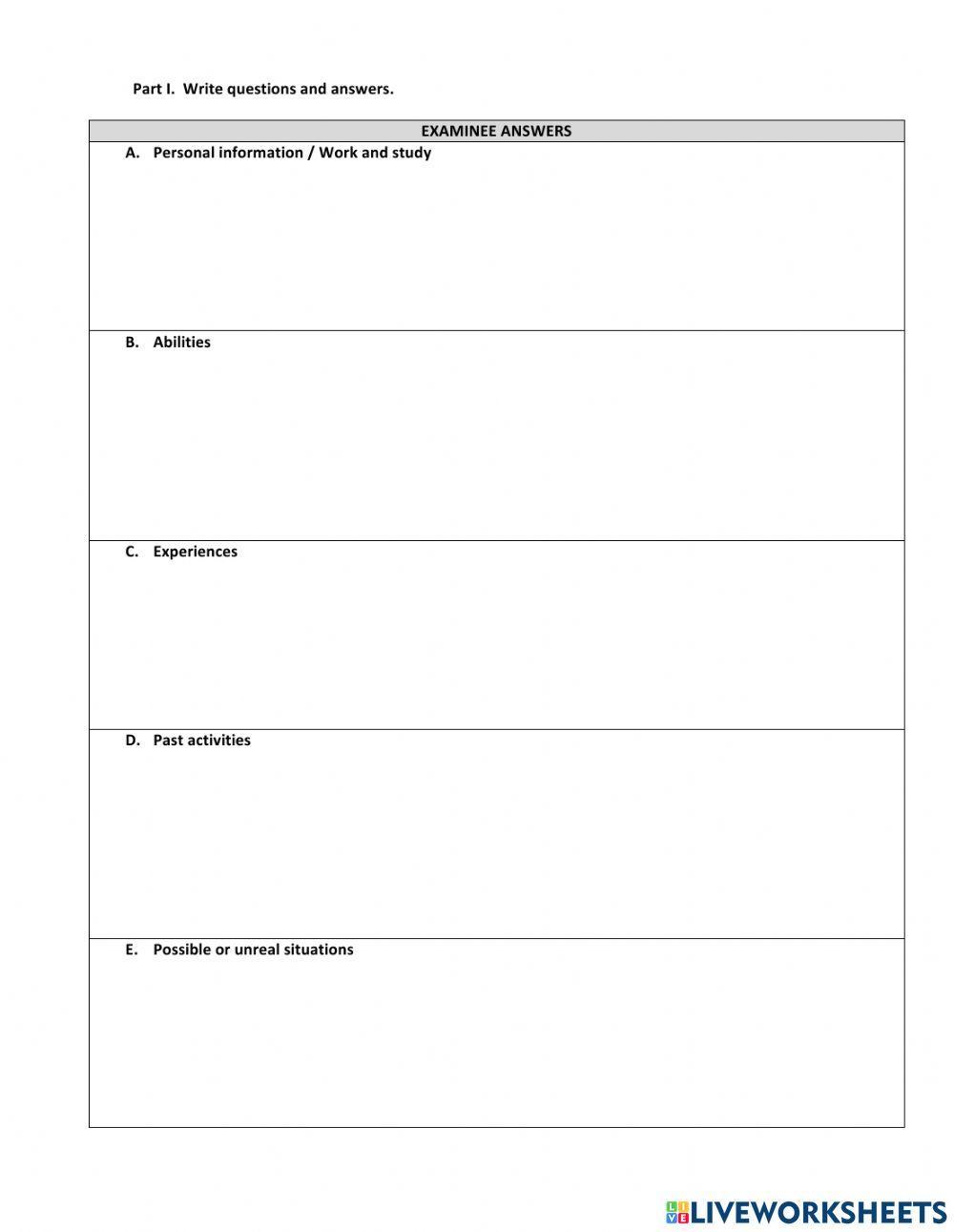 Part I. Write questions and answers.

| EXAMINEE ANSWERS |
|---|
| A. Personal information / Work and study |
| B. Abilities |
| C. Experiences |
| D. Past activities |
| E. Possible or unreal situations |

LIVEWORKSHEETS